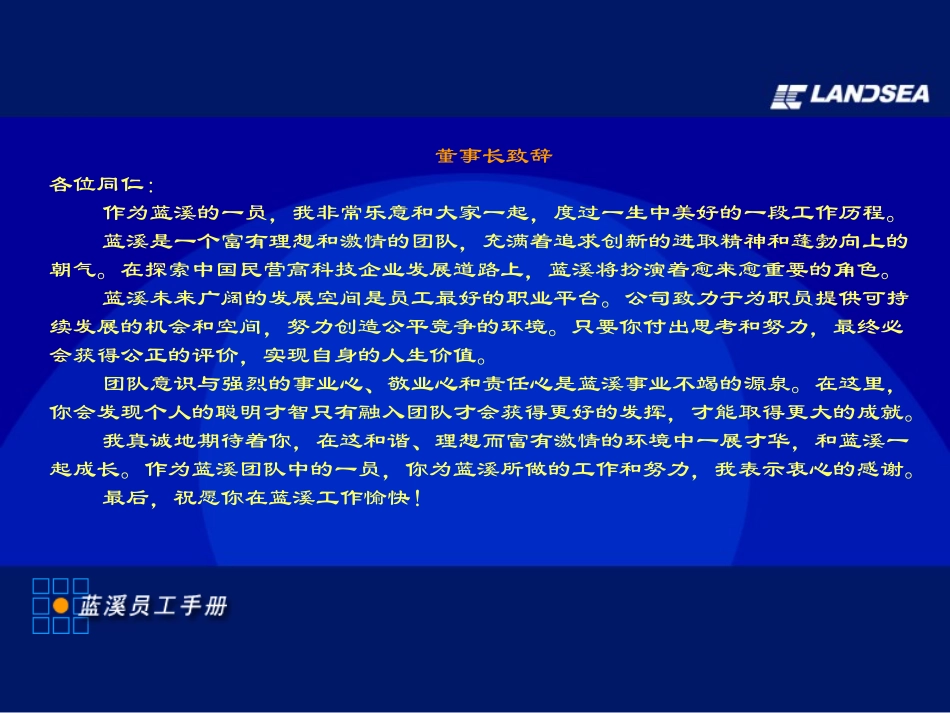 LANDSEA

董事长致辞

各位同仁：

作为蓝溪的一员，我非常乐意和大家一起，度过一生中美好的一段工作历程。

蓝溪是一个富有理想和激情的团队，充满着追求创新的进取精神和蓬勃向上的朝气。在探索中国民营高科技企业发展道路上，蓝溪将扮演着愈来愈重要的角色。

蓝溪未来广阔的发展空间是员工最好的职业平台。公司致力于为职员提供可持续发展的机会和空间，努力创造公平竞争的环境。只要你付出思考和努力，最终必会获得公正的评价，实现自身的人生价值。

团队意识与强烈的事业心、敬业心和责任心是蓝溪事业不竭的源泉。在这里，你会发现个人的聪明才智只有融入团队才会获得更好的发挥，才能取得更大的成就。

我真诚地期待着你，在这和谐、理想而富有激情的环境中一展才华，和蓝溪一起成长。作为蓝溪团队中的一员，你为蓝溪所做的工作和努力，我表示衷心的感谢。

最后，祝愿你在蓝溪工作愉快！

蓝溪员工手册